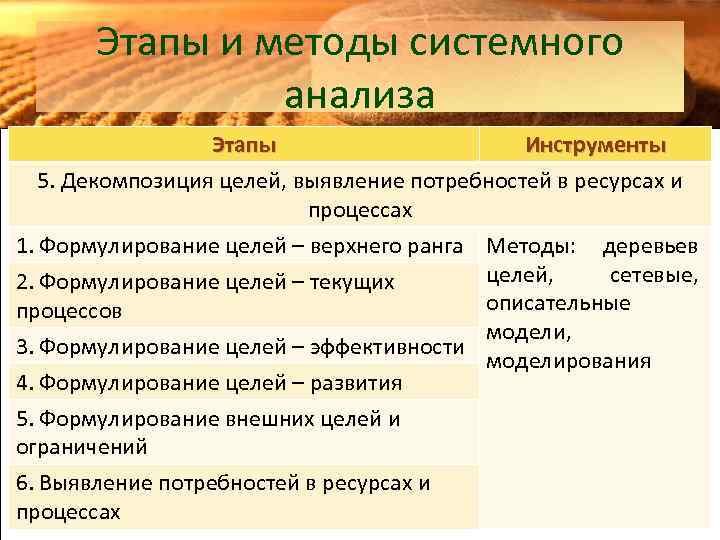 Этапы и методы системного анализа

| Этапы | Инструменты |
|---|---|
| 5. Декомпозиция целей, выявление потребностей в ресурсах и процессах | |
| 1. Формулирование целей – верхнего ранга | Методы: деревьев целей, сетевые, описательные модели, моделирования |
| 2. Формулирование целей – текущих процессов | |
| 3. Формулирование целей – эффективности | |
| 4. Формулирование целей – развития | |
| 5. Формулирование внешних целей и ограничений | |
| 6. Выявление потребностей в ресурсах и процессах | |